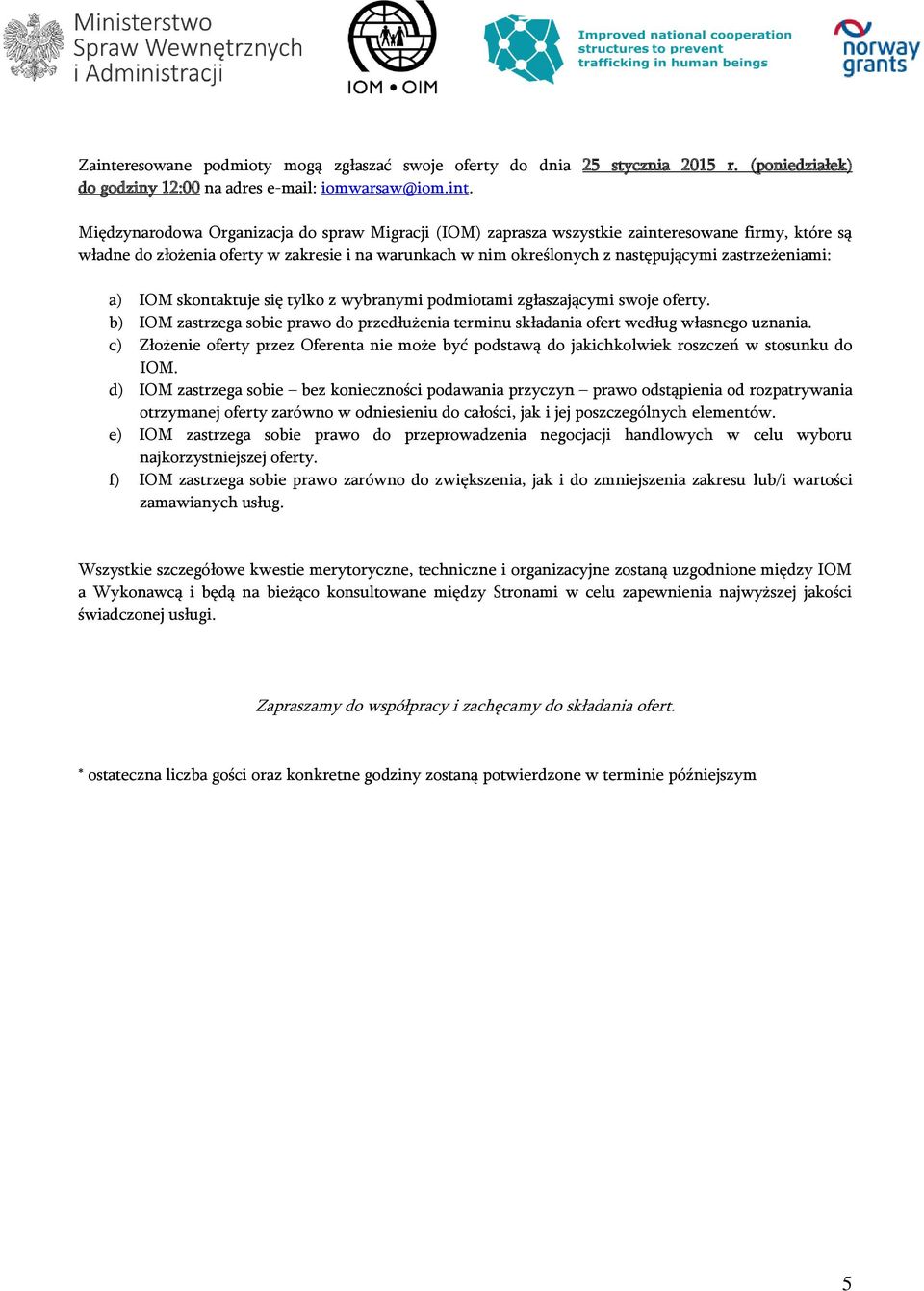 Ministerstwo Spraw Wewnętrznych i Administracji

IOM • OIM

Improved national cooperation structures to prevent trafficking in human beings

norway grants

Zainteresowane podmioty mogą zgłaszać swoje oferty do dnia 25 stycznia 2015 r. (poniedziałek) do godziny 12:00 na adres e-mail: iomwarsaw@iom.int.

Międzynarodowa Organizacja do spraw Migracji (IOM) zaprasza wszystkie zainteresowane firmy, które są władne do złożenia oferty w zakresie i na warunkach w nim określonych z następującymi zastrzeżeniami:

a) IOM skontaktuje się tylko z wybranymi podmiotami zgłaszającymi swoje oferty.
b) IOM zastrzega sobie prawo do przedłużenia terminu składania ofert według własnego uznania.
c) Złożenie oferty przez Oferenta nie może być podstawą do jakichkolwiek roszczeń w stosunku do IOM.
d) IOM zastrzega sobie – bez konieczności podawania przyczyn – prawo odstąpienia od rozpatrywania otrzymanej oferty zarówno w odniesieniu do całości, jak i jej poszczególnych elementów.
e) IOM zastrzega sobie prawo do przeprowadzenia negocjacji handlowych w celu wyboru najkorzystniejszej oferty.
f) IOM zastrzega sobie prawo zarówno do zwiększenia, jak i do zmniejszenia zakresu lub/i wartości zamawianych usług.

Wszystkie szczegółowe kwestie merytoryczne, techniczne i organizacyjne zostaną uzgodnione między IOM a Wykonawcą i będą na bieżąco konsultowane między Stronami w celu zapewnienia najwyższej jakości świadczonej usługi.

Zapraszamy do współpracy i zachęcamy do składania ofert.

* ostateczna liczba gości oraz konkretne godziny zostaną potwierdzone w terminie późniejszym

5